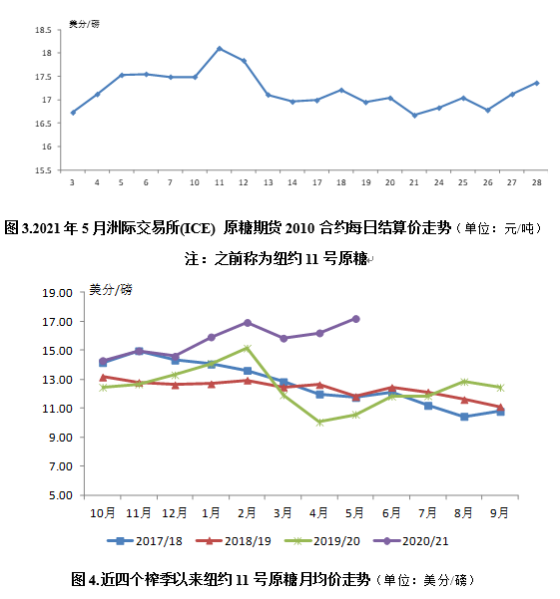 美分/磅

18.5
18
17.5
17
16.5
16
15.5

3 4 5 6 7 10 11 12 13 14 17 18 19 20 21 24 25 26 27 28

图 3.2021 年 5 月洲际交易所(ICE) 原糖期货 2010 合约每日结算价走势（单位：元/吨）

注：之前称为纽约 11 号原糖

美分/磅

19.00
17.00
15.00
13.00
11.00
9.00
7.00
5.00

10月 11月 12月 1月 2月 3月 4月 5月 6月 7月 8月 9月

2017/18 2018/19 2019/20 2020/21

图 4.近四个榨季以来纽约 11 号原糖月均价走势（单位：美分/磅）